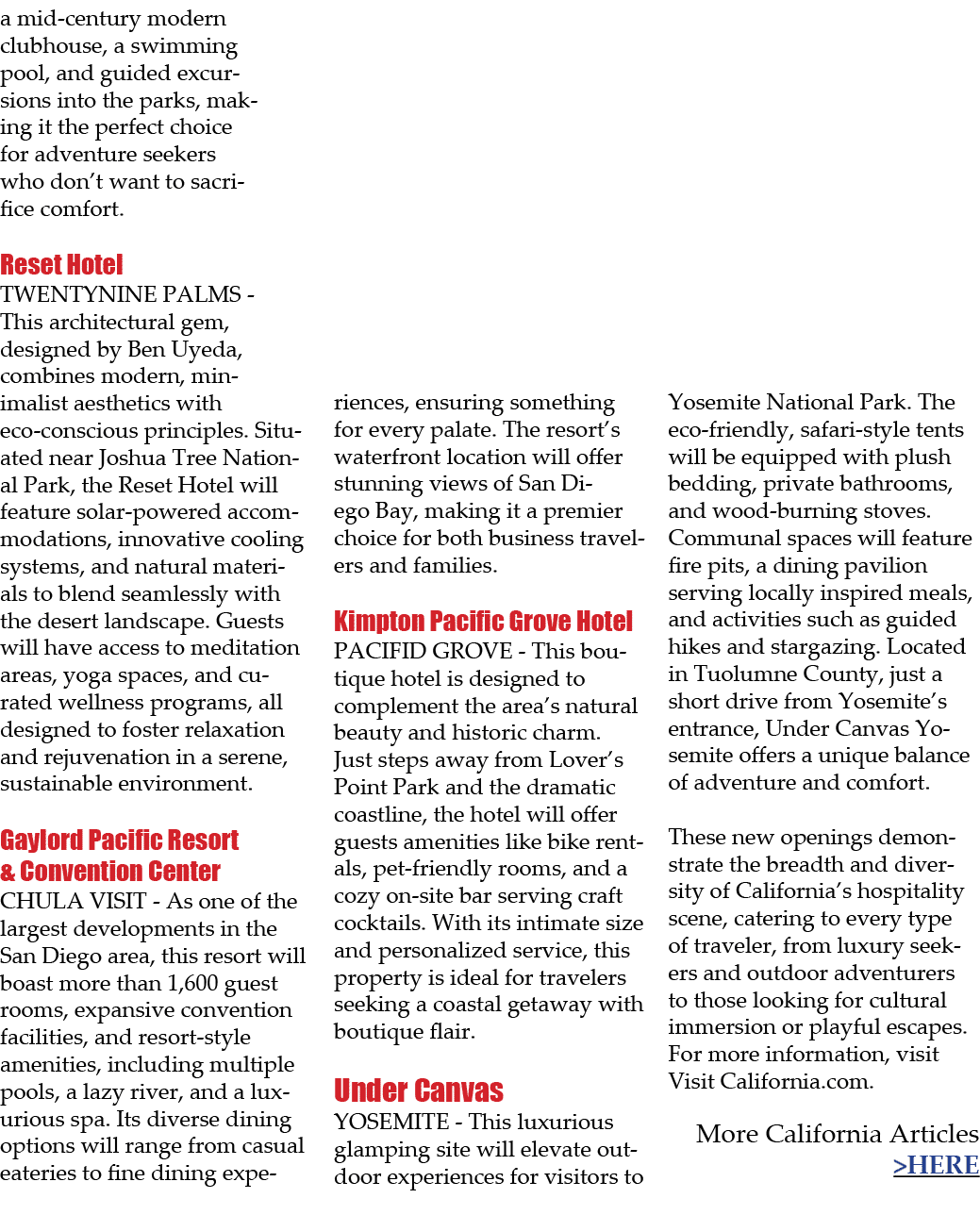 a mid-century modern clubhouse, a swimming pool, and guided excursions into the parks, making it the perfect choice for adventure seekers who don't want to sacrifice comfort.

Reset Hotel
TWENTYNINE PALMS - This architectural gem, designed by Ben Uyeda, combines modern, minimalist aesthetics with eco-conscious principles. Situated near Joshua Tree National Park, the Reset Hotel will feature solar-powered accommodations, innovative cooling systems, and natural materials to blend seamlessly with the desert landscape. Guests will have access to meditation areas, yoga spaces, and curated wellness programs, all designed to foster relaxation and rejuvenation in a serene, sustainable environment.

Gaylord Pacific Resort & Convention Center
CHULA VISIT - As one of the largest developments in the San Diego area, this resort will boast more than 1,600 guest rooms, expansive convention facilities, and resort-style amenities, including multiple pools, a lazy river, and a luxurious spa. Its diverse dining options will range from casual eateries to fine dining experiences, ensuring something for every palate. The resort's waterfront location will offer stunning views of San Diego Bay, making it a premier choice for both business travelers and families.

Kimpton Pacific Grove Hotel
PACIFID GROVE - This boutique hotel is designed to complement the area's natural beauty and historic charm. Just steps away from Lover's Point Park and the dramatic coastline, the hotel will offer guests amenities like bike rentals, pet-friendly rooms, and a cozy on-site bar serving craft cocktails. With its intimate size and personalized service, this property is ideal for travelers seeking a coastal getaway with boutique flair.

Under Canvas
YOSEMITE - This luxurious glamping site will elevate outdoor experiences for visitors to Yosemite National Park. The eco-friendly, safari-style tents will be equipped with plush bedding, private bathrooms, and wood-burning stoves. Communal spaces will feature fire pits, a dining pavilion serving locally inspired meals, and activities such as guided hikes and stargazing. Located in Tuolumne County, just a short drive from Yosemite's entrance, Under Canvas Yosemite offers a unique balance of adventure and comfort.

These new openings demonstrate the breadth and diversity of California's hospitality scene, catering to every type of traveler, from luxury seekers and outdoor adventurers to those looking for cultural immersion or playful escapes. For more information, visit Visit California.com.

More California Articles
>HERE